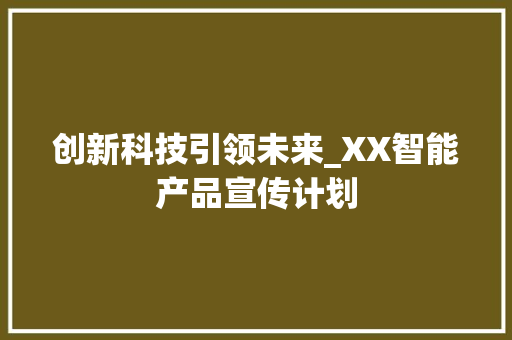 创新科技引领未来_XX智能产品宣传计划